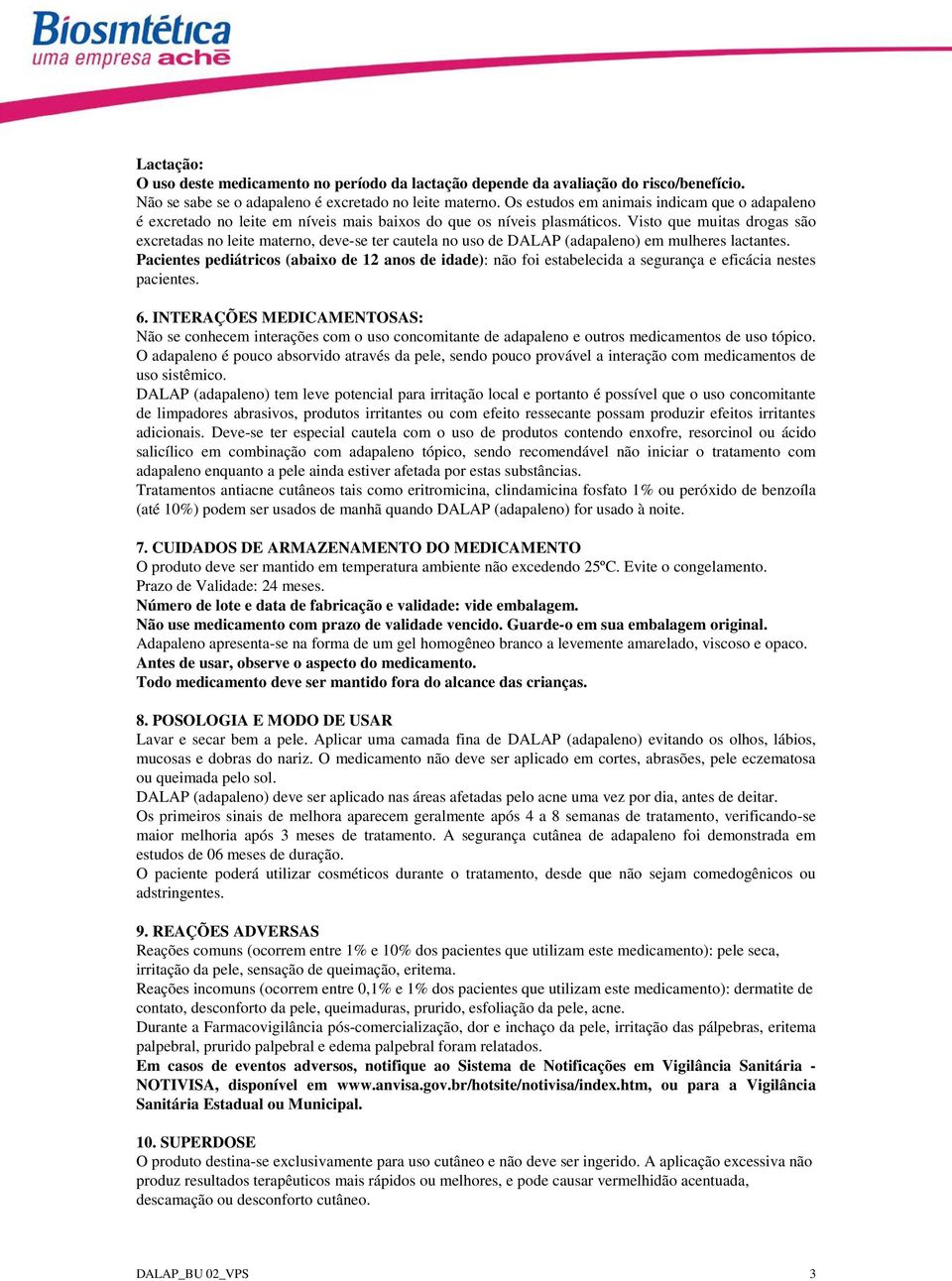 Biosintética
uma empresa aché

Lactação:
O uso deste medicamento no período da lactação depende da avaliação do risco/benefício.
Não se sabe se o adapaleno é excretado no leite materno. Os estudos em animais indicam que o adapaleno é excretado no leite em níveis mais baixos do que os níveis plasmáticos. Visto que muitas drogas são excretadas no leite materno, deve-se ter cautela no uso de DALAP (adapaleno) em mulheres lactantes.
Pacientes pediátricos (abaixo de 12 anos de idade): não foi estabelecida a segurança e eficácia nestes pacientes.

6. INTERAÇÕES MEDICAMENTOSAS:
Não se conhecem interações com o uso concomitante de adapaleno e outros medicamentos de uso tópico.
O adapaleno é pouco absorvido através da pele, sendo pouco provável a interação com medicamentos de uso sistêmico.
DALAP (adapaleno) tem leve potencial para irritação local e portanto é possível que o uso concomitante de limpadores abrasivos, produtos irritantes ou com efeito ressecante possam produzir efeitos irritantes adicionais. Deve-se ter especial cautela com o uso de produtos contendo enxofre, resorcinol ou ácido salicílico em combinação com adapaleno tópico, sendo recomendável não iniciar o tratamento com adapaleno enquanto a pele ainda estiver afetada por estas substâncias.
Tratamentos antiacne cutâneos tais como eritromicina, clindamicina fosfato 1% ou peróxido de benzoíla (até 10%) podem ser usados de manhã quando DALAP (adapaleno) for usado à noite.

7. CUIDADOS DE ARMAZENAMENTO DO MEDICAMENTO
O produto deve ser mantido em temperatura ambiente não excedendo 25ºC. Evite o congelamento.
Prazo de Validade: 24 meses.
Número de lote e data de fabricação e validade: vide embalagem.
Não use medicamento com prazo de validade vencido. Guarde-o em sua embalagem original.
Adapaleno apresenta-se na forma de um gel homogêneo branco a levemente amarelado, viscoso e opaco.
Antes de usar, observe o aspecto do medicamento.
Todo medicamento deve ser mantido fora do alcance das crianças.

8. POSOLOGIA E MODO DE USAR
Lavar e secar bem a pele. Aplicar uma camada fina de DALAP (adapaleno) evitando os olhos, lábios, mucosas e dobras do nariz. O medicamento não deve ser aplicado em cortes, abrasões, pele eczematosa ou queimada pelo sol.
DALAP (adapaleno) deve ser aplicado nas áreas afetadas pelo acne uma vez por dia, antes de deitar.
Os primeiros sinais de melhora aparecem geralmente após 4 a 8 semanas de tratamento, verificando-se maior melhoria após 3 meses de tratamento. A segurança cutânea de adapaleno foi demonstrada em estudos de 06 meses de duração.
O paciente poderá utilizar cosméticos durante o tratamento, desde que não sejam comedogênicos ou adstringentes.

9. REAÇÕES ADVERSAS
Reações comuns (ocorrem entre 1% e 10% dos pacientes que utilizam este medicamento): pele seca, irritação da pele, sensação de queimação, eritema.
Reações incomuns (ocorrem entre 0,1% e 1% dos pacientes que utilizam este medicamento): dermatite de contato, desconforto da pele, queimaduras, prurido, esfoliação da pele, acne.
Durante a Farmacovigilância pós-comercialização, dor e inchaço da pele, irritação das pálpebras, eritema palpebral, prurido palpebral e edema palpebral foram relatados.
Em casos de eventos adversos, notifique ao Sistema de Notificações em Vigilância Sanitária - NOTIVISA, disponível em www.anvisa.gov.br/hotsite/notivisa/index.htm, ou para a Vigilância Sanitária Estadual ou Municipal.

10. SUPERDOSE
O produto destina-se exclusivamente para uso cutâneo e não deve ser ingerido. A aplicação excessiva não produz resultados terapêuticos mais rápidos ou melhores, e pode causar vermelhidão acentuada, descamação ou desconforto cutâneo.

DALAP_BU 02_VPS
3